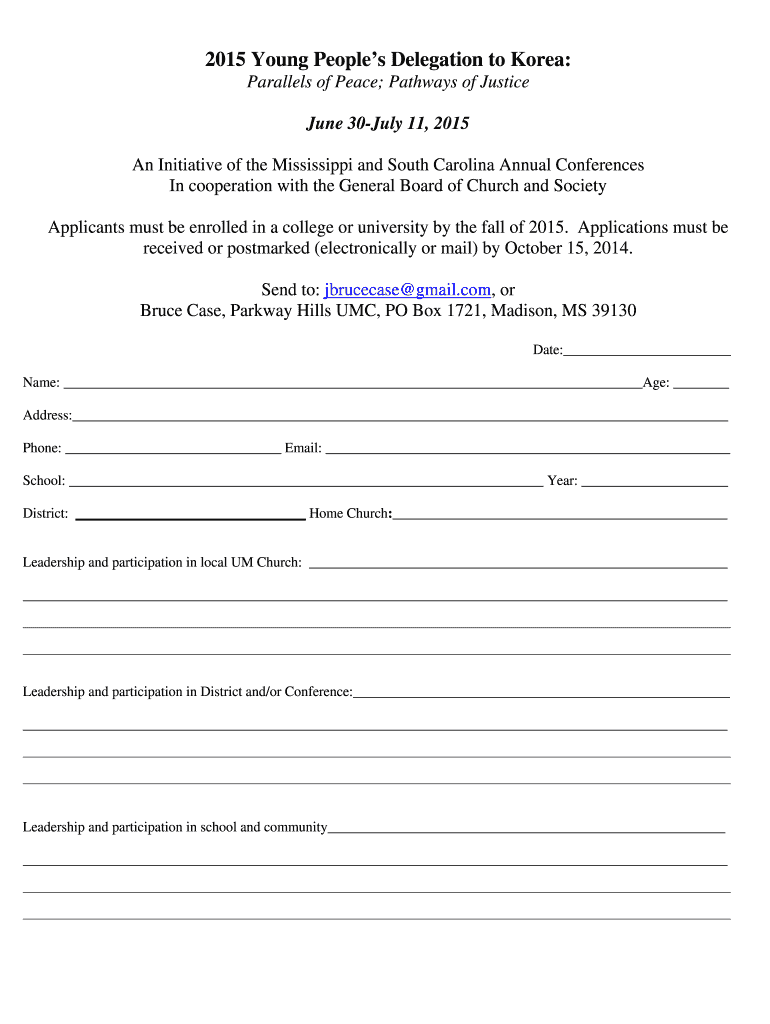 2015 Young People's Delegation to Korea:
Parallels of Peace; Pathways of Justice

June 30-July 11, 2015

An Initiative of the Mississippi and South Carolina Annual Conferences
In cooperation with the General Board of Church and Society

Applicants must be enrolled in a college or university by the fall of 2015. Applications must be received or postmarked (electronically or mail) by October 15, 2014.

Send to: jbrucecase@gmail.com, or
Bruce Case, Parkway Hills UMC, PO Box 1721, Madison, MS 39130

Date:

Name: Age:

Address:

Phone: Email:

School: Year:

District: Home Church:

Leadership and participation in local UM Church:

Leadership and participation in District and/or Conference:

Leadership and participation in school and community